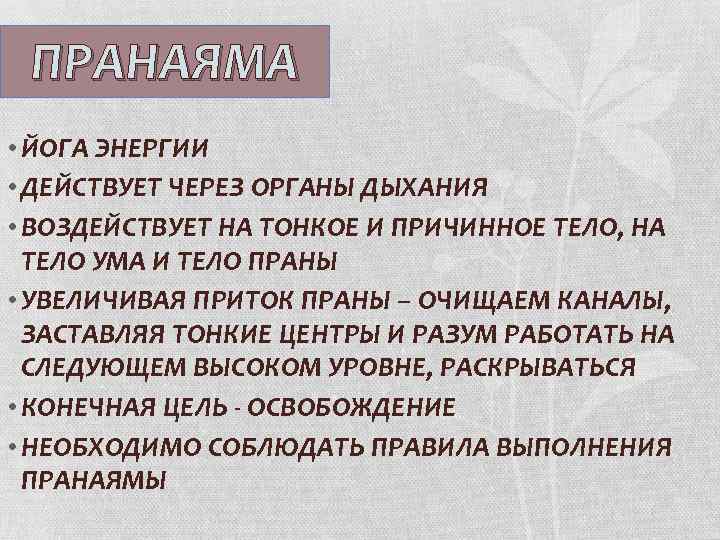 ПРАНАЯМА

• ЙОГА ЭНЕРГИИ
• ДЕЙСТВУЕТ ЧЕРЕЗ ОРГАНЫ ДЫХАНИЯ
• ВОЗДЕЙСТВУЕТ НА ТОНКОЕ И ПРИЧИННОЕ ТЕЛО, НА ТЕЛО УМА И ТЕЛО ПРАНЫ
• УВЕЛИЧИВАЯ ПРИТОК ПРАНЫ – ОЧИЩАЕМ КАНАЛЫ, ЗАСТАВЛЯЯ ТОНКИЕ ЦЕНТРЫ И РАЗУМ РАБОТАТЬ НА СЛЕДУЮЩЕМ ВЫСОКОМ УРОВНЕ, РАСКРЫВАТЬСЯ
• КОНЕЧНАЯ ЦЕЛЬ - ОСВОБОЖДЕНИЕ
• НЕОБХОДИМО СОБЛЮДАТЬ ПРАВИЛА ВЫПОЛНЕНИЯ ПРАНАЯМЫ